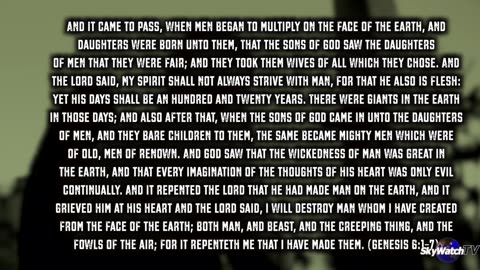 AND IT CAME TO PASS, WHEN MEN BEGAN TO MULTIPLY ON THE FACE OF THE EARTH, AND DAUGHTERS WERE BORN UNTO THEM, THAT THE SONS OF GOD SAW THE DAUGHTERS OF MEN THAT THEY WERE FAIR; AND THEY TOOK THEM WIVES OF ALL WHICH THEY CHOSE. AND THE LORD SAID, MY SPIRIT SHALL NOT ALWAYS STRIVE WITH MAN, FOR THAT HE ALSO IS FLESH: YET HIS DAYS SHALL BE AN HUNDRED AND TWENTY YEARS. THERE WERE GIANTS IN THE EARTH IN THOSE DAYS; AND ALSO AFTER THAT, WHEN THE SONS OF GOD CAME IN UNTO THE DAUGHTERS OF MEN, AND THEY BARE CHILDREN TO THEM, THE SAME BECAME MIGHTY MEN WHICH WERE OF OLD, MEN OF RENOWN. AND GOD SAW THAT THE WICKEDNESS OF MAN WAS GREAT IN THE EARTH, AND THAT EVERY IMAGINATION OF THE THOUGHTS OF HIS HEART WAS ONLY EVIL CONTINUALLY. AND IT REPENTED THE LORD THAT HE HAD MADE MAN ON THE EARTH, AND IT GRIEVED HIM AT HIS HEART AND THE LORD SAID, I WILL DESTROY MAN WHOM I HAVE CREATED FROM THE FACE OF THE EARTH; BOTH MAN, AND BEAST, AND THE CREEPING THING, AND THE FOWLS OF THE AIR; FOR IT REPENTETH ME THAT I HAVE MADE THEM. (GENESIS 6:1-7)

SkyWatchTV